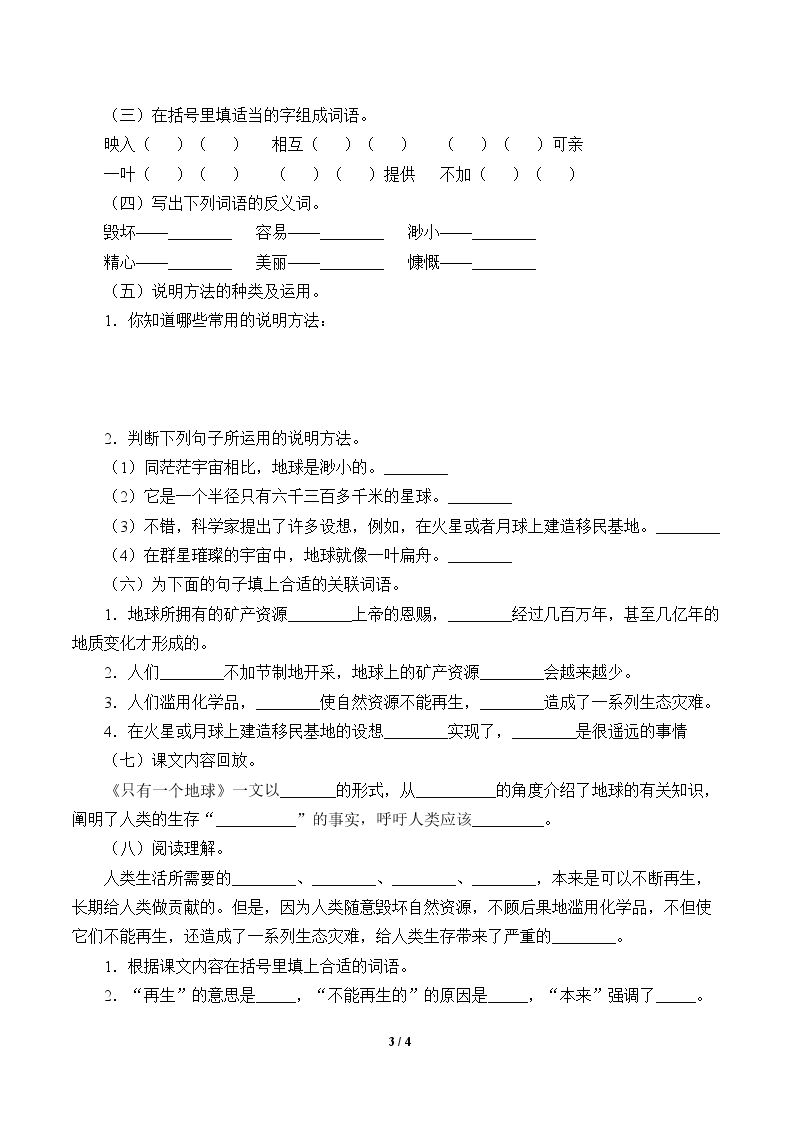 （三）在括号里填适当的字组成词语。

映入（ ）（ ） 相互（ ）（ ） （ ）（ ）可亲

一叶（ ）（ ） （ ）（ ）提供 不加（ ）（ ）

（四）写出下列词语的反义词。

毁坏——____ 容易——____ 渺小——____

精心——____ 美丽——____ 慷慨——____

（五）说明方法的种类及运用。

1．你知道哪些常用的说明方法：

2．判断下列句子所运用的说明方法。

（1）同茫茫宇宙相比，地球是渺小的。____

（2）它是一个半径只有六千三百多千米的星球。____

（3）不错，科学家提出了许多设想，例如，在火星或者月球上建造移民基地。____

（4）在群星璀璨的宇宙中，地球就像一叶扁舟。____

（六）为下面的句子填上合适的关联词语。

1．地球所拥有的矿产资源____上帝的恩赐，____经过几百万年，甚至几亿年的地质变化才形成的。

2．人们____不加节制地开采，地球上的矿产资源____会越来越少。

3．人们滥用化学品，____使自然资源不能再生，____造成了一系列生态灾难。

4．在火星或月球上建造移民基地的设想____实现了，____是很遥远的事情

（七）课文内容回放。

《只有一个地球》一文以____的形式，从____的角度介绍了地球的有关知识，阐明了人类的生存“____”的事实，呼吁人类应该____。

（八）阅读理解。

人类生活所需要的____、____、____、____，本来是可以不断再生，长期给人类做贡献的。但是，因为人类随意毁坏自然资源，不顾后果地滥用化学品，不但使它们不能再生，还造成了一系列生态灾难，给人类生存带来了严重的____。

1．根据课文内容在括号里填上合适的词语。

2．“再生”的意思是____，“不能再生的”的原因是____，“本来”强调了____。

3 / 4